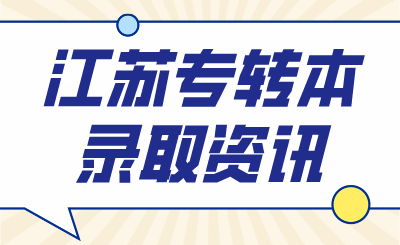 江苏专转本
录取资讯